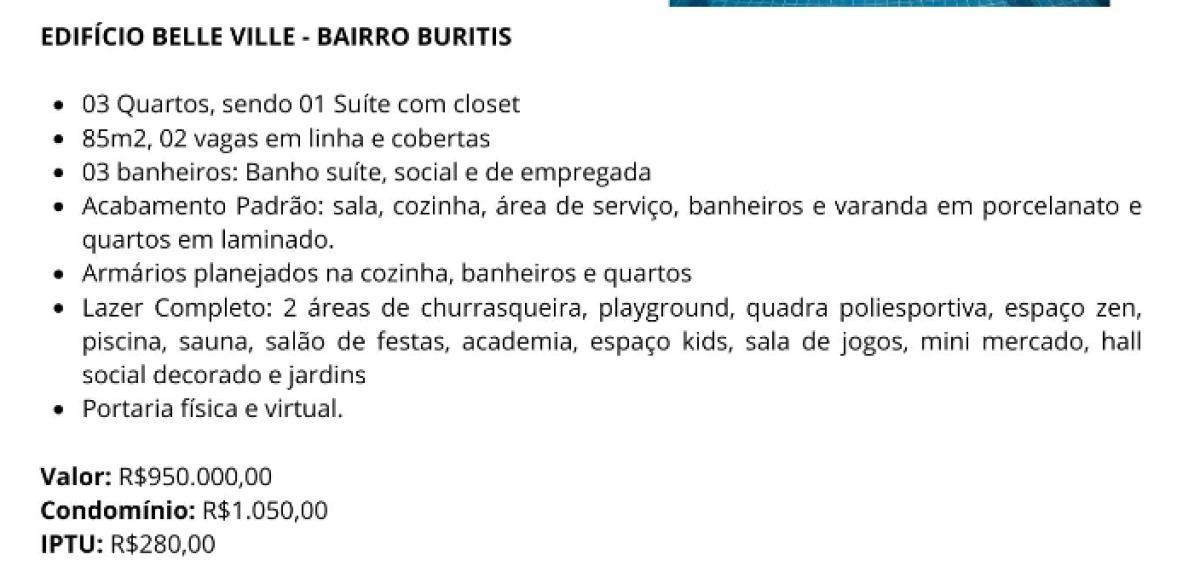 EDIFÍCIO BELLE VILLE - BAIRRO BURITIS

• 03 Quartos, sendo 01 Suíte com closet
• 85m2, 02 vagas em linha e cobertas
• 03 banheiros: Banho suíte, social e de empregada
• Acabamento Padrão: sala, cozinha, área de serviço, banheiros e varanda em porcelanato e quartos em laminado.
• Armários planejados na cozinha, banheiros e quartos
• Lazer Completo: 2 áreas de churrasqueira, playground, quadra poliesportiva, espaço zen, piscina, sauna, salão de festas, academia, espaço kids, sala de jogos, mini mercado, hall social decorado e jardins
• Portaria física e virtual.

Valor: R$950.000,00
Condomínio: R$1.050,00
IPTU: R$280,00